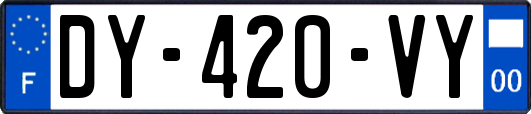 F
DY-420-VY
00